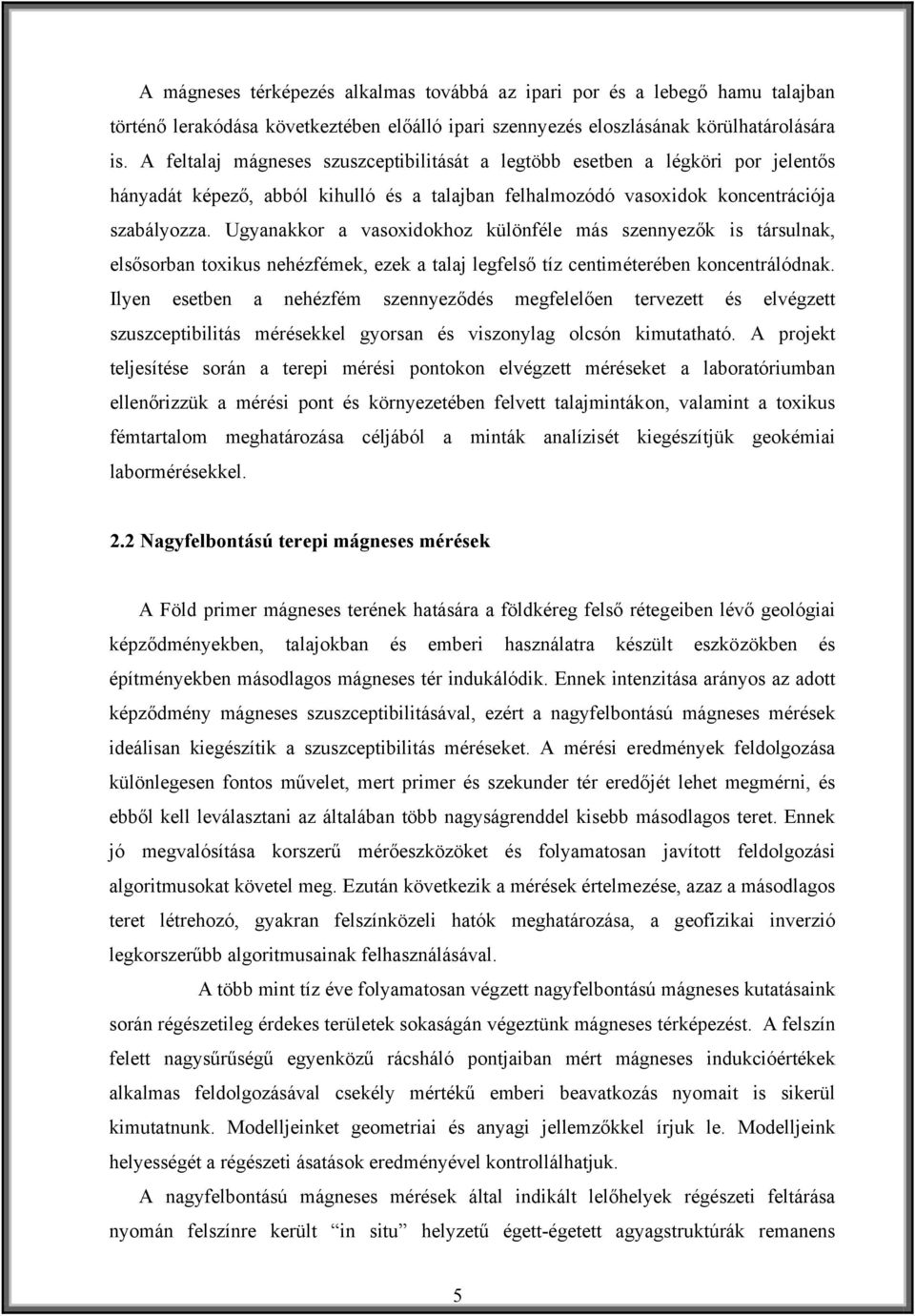 A mágneses térképezés alkalmas továbbá az ipari por és a lebegő hamu talajban történő lerakódása következtében előálló ipari szennyezés eloszlásának körülhatárolására is. A feltalaj mágneses szuszceptibilitását a legtöbb esetben a légköri por jelentős hányadát képező, abból kihulló és a talajban felhalmozódó vasoxidok koncentrációja szabályozza. Ugyanakkor a vasoxidokhoz különféle más szennyezők is társulnak, elsősorban toxikus nehézfémek, ezek a talaj legfelső tíz centiméterében koncentrálódnak. Ilyen esetben a nehézfém szennyeződés megfelelően tervezett és elvégzett szuszceptibilitás mérésekkel gyorsan és viszonylag olcsón kimutatható. A projekt teljesítése során a terepi mérési pontokon elvégzett méréseket a laboratóriumban ellenőrizzük a mérési pont és környezetében felvett talajmintákon, valamint a toxikus fémtartalom meghatározása céljából a minták analízisét kiegészítjük geokémiai labormérésekkel.

2.2 Nagyfelbontású terepi mágneses mérések

A Föld primer mágneses terének hatására a földkéreg felső rétegeiben lévő geológiai képződményekben, talajokban és emberi használatra készült eszközökben és építményekben másodlagos mágneses tér indukálódik. Ennek intenzitása arányos az adott képződmény mágneses szuszceptibilitásával, ezért a nagyfelbontású mágneses mérések ideálisan kiegészítik a szuszceptibilitás méréseket. A mérési eredmények feldolgozása különlegesen fontos művelet, mert primer és szekunder tér eredőjét lehet megmérni, és ebből kell leválasztani az általában több nagyságrenddel kisebb másodlagos teret. Ennek jó megvalósítása korszerű mérőeszközöket és folyamatosan javított feldolgozási algoritmusokat követel meg. Ezután következik a mérések értelmezése, azaz a másodlagos teret létrehozó, gyakran felszínközeli hatók meghatározása, a geofizikai inverzió legkorszerűbb algoritmusainak felhasználásával.

A több mint tíz éve folyamatosan végzett nagyfelbontású mágneses kutatásaink során régészetileg érdekes területek sokaságán végeztünk mágneses térképezést. A felszín felett nagysűrűségű egyenközű rácsháló pontjaiban mért mágneses indukcióértékek alkalmas feldolgozásával csekély mértékű emberi beavatkozás nyomait is sikerül kimutatnunk. Modelljeinket geometriai és anyagi jellemzőkkel írjuk le. Modelljeink helyességét a régészeti ásatások eredményével kontrollálhatjuk.

A nagyfelbontású mágneses mérések által indikált lelőhelyek régészeti feltárása nyomán felszínre került “in situ” helyzetű égett-égetett agyagstruktúrák remanens

5